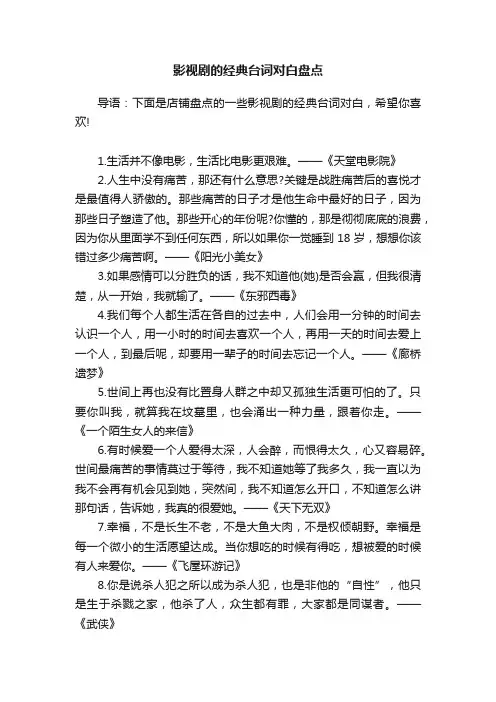 影视剧的经典台词对白盘点

导语：下面是店铺盘点的一些影视剧的经典台词对白，希望你喜欢!

1.生活并不像电影，生活比电影更艰难。——《天堂电影院》

2.人生中没有痛苦，那还有什么意思?关键是战胜痛苦后的喜悦才是最值得人骄傲的。那些痛苦的日子才是他生命中最好的日子，因为那些日子塑造了他。那些开心的年份呢?你懂的，那是彻彻底底的浪费，因为你从里面学不到任何东西，所以如果你一觉睡到 18 岁，想想你该错过多少痛苦啊。——《阳光小美女》

3.如果感情可以分胜负的话，我不知道他(她)是否会赢，但我很清楚，从一开始，我就输了。——《东邪西毒》

4.我们每个人都生活在各自的过去中，人们会用一分钟的时间去认识一个人，用一小时的时间去喜欢一个人，再用一天的时间去爱上一个人，到最后呢，却要用一辈子的时间去忘记一个人。——《廊桥遗梦》

5.世间上再也没有比置身人群之中却又孤独生活更可怕的了。只要你叫我，就算我在坟墓里，也会涌出一种力量，跟着你走。——《一个陌生女人的来信》

6.有时候爱一个人爱得太深，人会醉，而恨得太久，心又容易碎。世间最痛苦的事情莫过于等待，我不知道她等了我多久，我一直以为我不会再有机会见到她，突然间，我不知道怎么开口，不知道怎么讲那句话，告诉她，我真的很爱她。——《天下无双》

7.幸福，不是长生不老，不是大鱼大肉，不是权倾朝野。幸福是每一个微小的生活愿望达成。当你想吃的时候有得吃，想被爱的时候有人来爱你。——《飞屋环游记》

8.你是说杀人犯之所以成为杀人犯，也是非他的“自性”，他只是生于杀戮之家，他杀了人，众生都有罪，大家都是同谋者。——《武侠》